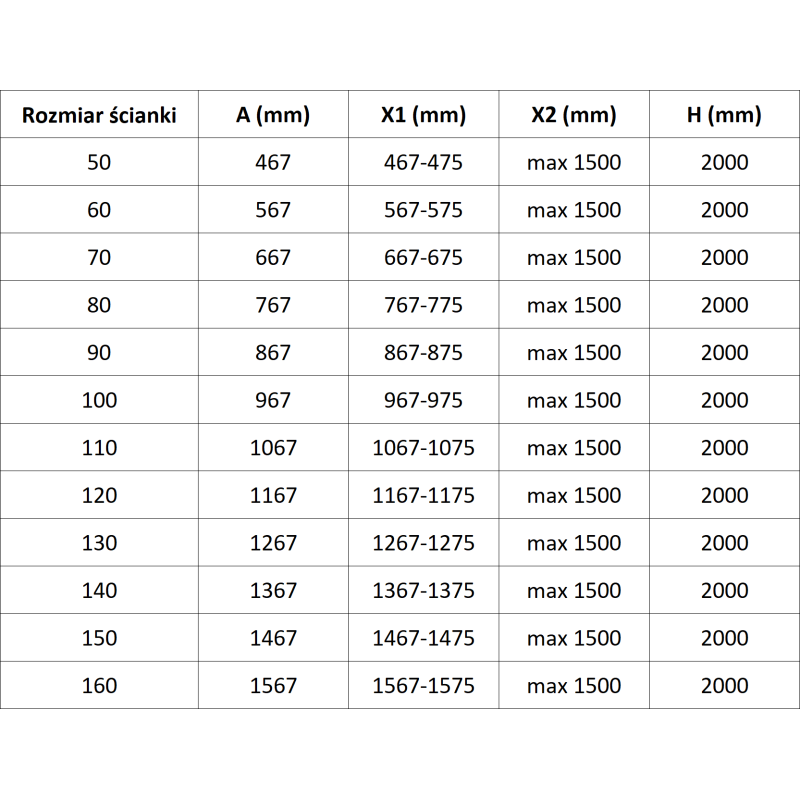 | Rozmiar ścianki | A (mm) | X1 (mm) | X2 (mm) | H (mm) |
|---|---|---|---|---|
| 50 | 467 | 467-475 | max 1500 | 2000 |
| 60 | 567 | 567-575 | max 1500 | 2000 |
| 70 | 667 | 667-675 | max 1500 | 2000 |
| 80 | 767 | 767-775 | max 1500 | 2000 |
| 90 | 867 | 867-875 | max 1500 | 2000 |
| 100 | 967 | 967-975 | max 1500 | 2000 |
| 110 | 1067 | 1067-1075 | max 1500 | 2000 |
| 120 | 1167 | 1167-1175 | max 1500 | 2000 |
| 130 | 1267 | 1267-1275 | max 1500 | 2000 |
| 140 | 1367 | 1367-1375 | max 1500 | 2000 |
| 150 | 1467 | 1467-1475 | max 1500 | 2000 |
| 160 | 1567 | 1567-1575 | max 1500 | 2000 |